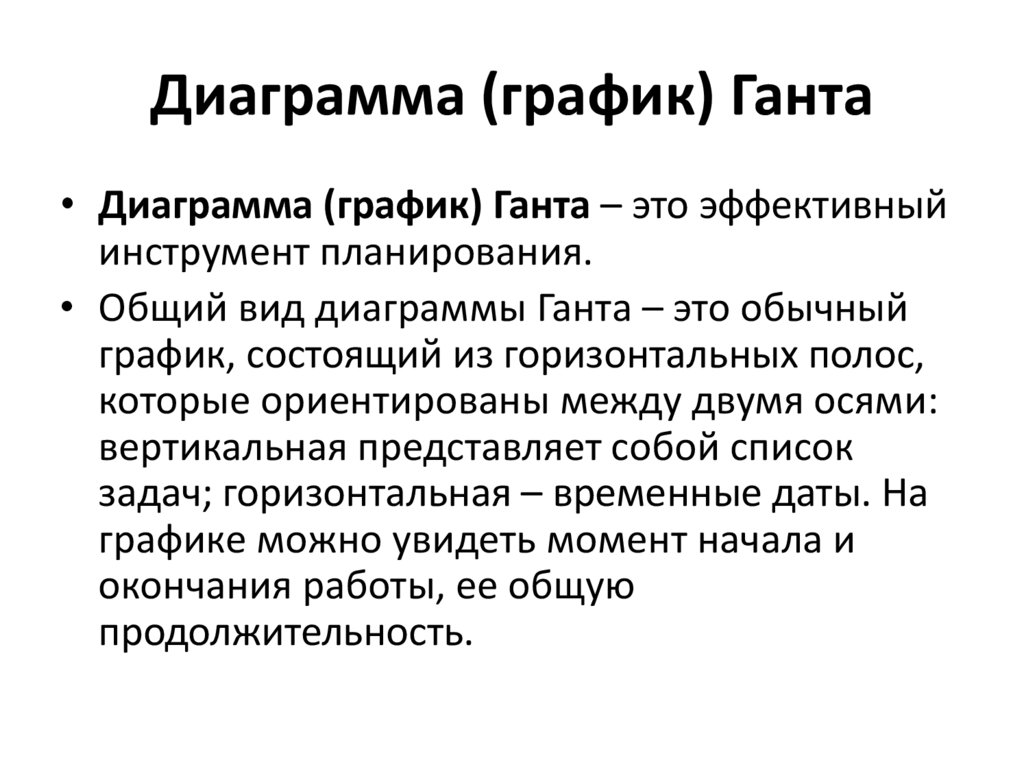 Диаграмма (график) Ганта

• Диаграмма (график) Ганта – это эффективный инструмент планирования.

• Общий вид диаграммы Ганта – это обычный график, состоящий из горизонтальных полос, которые ориентированы между двумя осями: вертикальная представляет собой список задач; горизонтальная – временные даты. На графике можно увидеть момент начала и окончания работы, ее общую продолжительность.